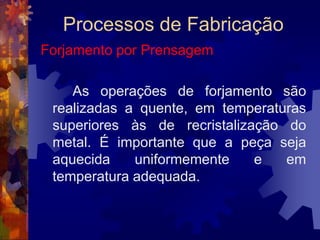 Processos de Fabricação

Forjamento por Prensagem

As operações de forjamento são realizadas a quente, em temperaturas superiores às de recristalização do metal. É importante que a peça seja aquecida uniformemente e em temperatura adequada.